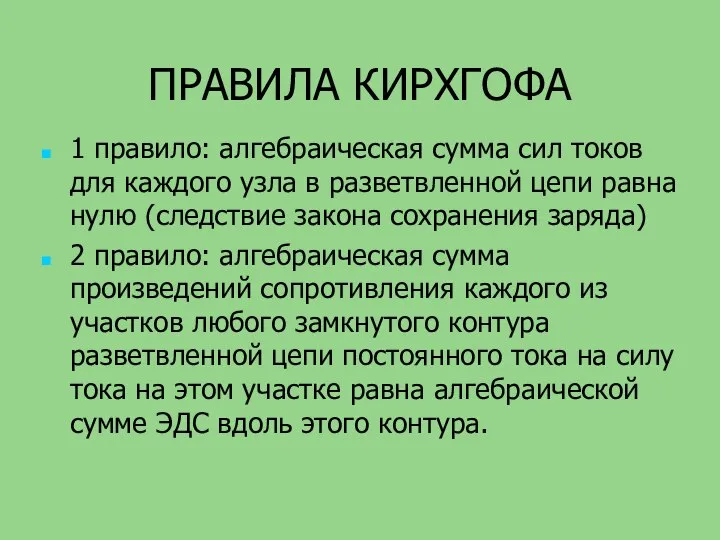 ПРАВИЛА КИРХГОФА

1 правило: алгебраическая сумма сил токов для каждого узла в разветвленной цепи равна нулю (следствие закона сохранения заряда)

2 правило: алгебраическая сумма произведений сопротивления каждого из участков любого замкнутого контура разветвленной цепи постоянного тока на силу тока на этом участке равна алгебраической сумме ЭДС вдоль этого контура.